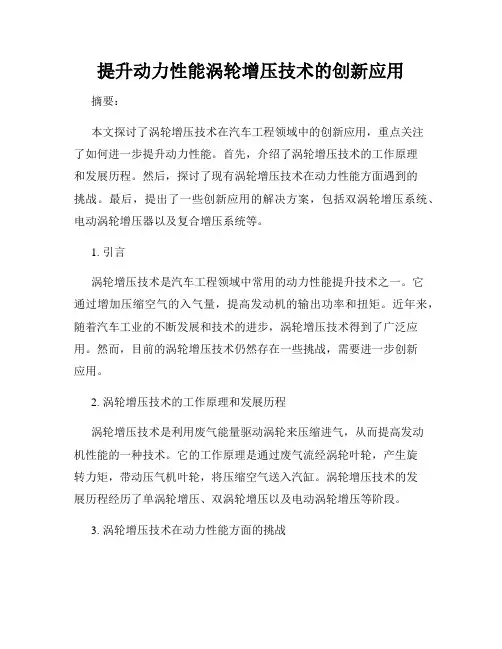 提升动力性能涡轮增压技术的创新应用

摘要：

本文探讨了涡轮增压技术在汽车工程领域中的创新应用，重点关注了如何进一步提升动力性能。首先，介绍了涡轮增压技术的工作原理和发展历程。然后，探讨了现有涡轮增压技术在动力性能方面遇到的挑战。最后，提出了一些创新应用的解决方案，包括双涡轮增压系统、电动涡轮增压器以及复合增压系统等。

1. 引言

涡轮增压技术是汽车工程领域中常用的动力性能提升技术之一。它通过增加压缩空气的入气量，提高发动机的输出功率和扭矩。近年来，随着汽车工业的不断发展和技术的进步，涡轮增压技术得到了广泛应用。然而，目前的涡轮增压技术仍然存在一些挑战，需要进一步创新应用。

2. 涡轮增压技术的工作原理和发展历程

涡轮增压技术是利用废气能量驱动涡轮来压缩进气，从而提高发动机性能的一种技术。它的工作原理是通过废气流经涡轮叶轮，产生旋转力矩，带动压气机叶轮，将压缩空气送入汽缸。涡轮增压技术的发展历程经历了单涡轮增压、双涡轮增压以及电动涡轮增压等阶段。

3. 涡轮增压技术在动力性能方面的挑战